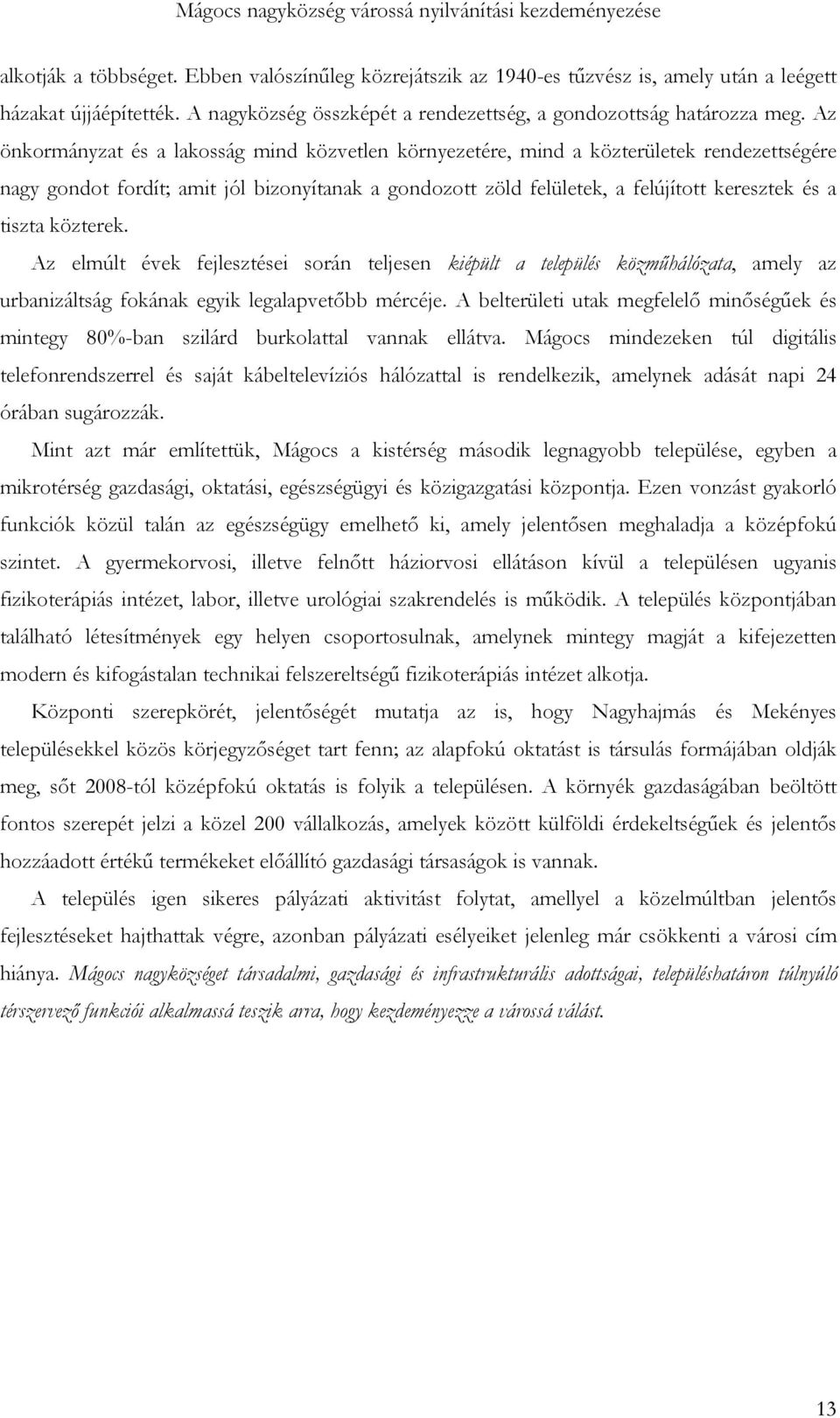 Mágocs nagyközség várossá nyilvánítási kezdeményezése

alkotják a többséget. Ebben valószínűleg közrejátszik az 1940-es tűzvész is, amely után a leégett házakat újjáépítették. A nagyközség összképét a rendezettség, a gondozottság határozza meg. Az önkormányzat és a lakosság mind közvetlen környezetére, mind a közterületek rendezettségére nagy gondot fordít; amit jól bizonyítanak a gondozott zöld felületek, a felújított keresztek és a tiszta közterek.

Az elmúlt évek fejlesztései során teljesen kiépült a település közműhálózata, amely az urbanizáltság fokának egyik legalapvetőbb mércéje. A belterületi utak megfelelő minőségűek és mintegy 80%-ban szilárd burkolattal vannak ellátva. Mágocs mindezeken túl digitális telefonrendszerrel és saját kábeltelevíziós hálózattal is rendelkezik, amelynek adását napi 24 órában sugározzák.

Mint azt már említettük, Mágocs a kistérség második legnagyobb települése, egyben a mikrotérség gazdasági, oktatási, egészségügyi és közigazgatási központja. Ezen vonzást gyakorló funkciók közül talán az egészségügy emelhető ki, amely jelentősen meghaladja a középfokú szintet. A gyermekorvosi, illetve felnőtt háziorvosi ellátáson kívül a településen ugyanis fizikoterápiás intézet, labor, illetve urológiai szakrendelés is működik. A település központjában található létesítmények egy helyen csoportosulnak, amelynek mintegy magját a kifejezetten modern és kifogástalan technikai felszereltségű fizikoterápiás intézet alkotja.

Központi szerepkörét, jelentőségét mutatja az is, hogy Nagyhajmás és Mekényes településekkel közös körjegyzőséget tart fenn; az alapfokú oktatást is társulás formájában oldják meg, sőt 2008-tól középfokú oktatás is folyik a településen. A környék gazdaságában beöltött fontos szerepét jelzi a közel 200 vállalkozás, amelyek között külföldi érdekeltségűek és jelentős hozzáadott értékű termékeket előállító gazdasági társaságok is vannak.

A település igen sikeres pályázati aktivitást folytat, amellyel a közelmúltban jelentős fejlesztéseket hajthattak végre, azonban pályázati esélyeiket jelenleg már csökkenti a városi cím hiánya. Mágocs nagyközséget társadalmi, gazdasági és infrastrukturális adottságai, településhatáron túlnyúló térszervező funkciói alkalmassá teszik arra, hogy kezdeményezze a várossá válást.

13